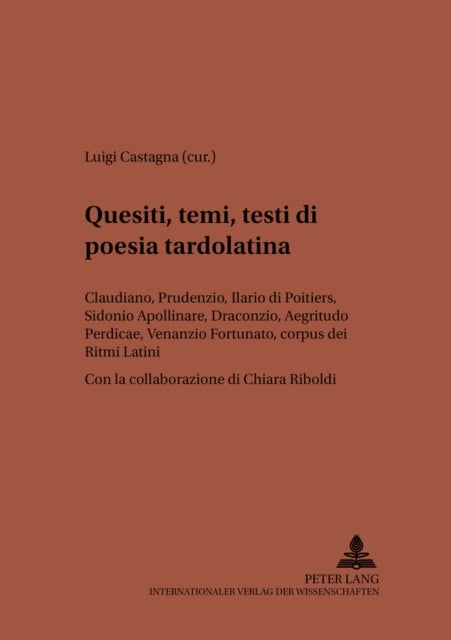 Luigi Castagna (cur.)

Quesiti, temi, testi di poesia tardolatina

Claudiano, Prudenzio, Ilario di Poitiers, Sidonio Apollinare, Draconzio, Aegritudo Perdicae, Venanzio Fortunato, corpus dei Ritmi Latini

Con la collaborazione di Chiara Riboldi

PETER LANG
INTERNATIONALER VERLAG DER WISSENSCHAFTEN